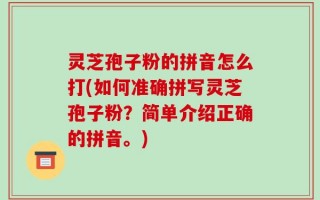 灵芝孢子粉的拼音怎么打(如何准确拼写灵芝孢子粉？简单介绍正确的拼音。)